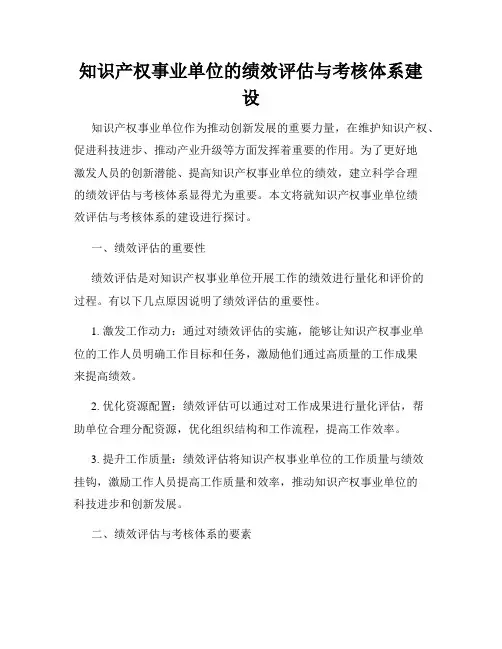 知识产权事业单位的绩效评估与考核体系建设

知识产权事业单位作为推动创新发展的重要力量，在维护知识产权、促进科技进步、推动产业升级等方面发挥着重要的作用。为了更好地激发人员的创新潜能、提高知识产权事业单位的绩效，建立科学合理的绩效评估与考核体系显得尤为重要。本文将就知识产权事业单位绩效评估与考核体系的建设进行探讨。

一、绩效评估的重要性

绩效评估是对知识产权事业单位开展工作的绩效进行量化和评价的过程。有以下几点原因说明了绩效评估的重要性。

1. 激发工作动力：通过对绩效评估的实施，能够让知识产权事业单位的工作人员明确工作目标和任务，激励他们通过高质量的工作成果来提高绩效。

2. 优化资源配置：绩效评估可以通过对工作成果进行量化评估，帮助单位合理分配资源，优化组织结构和工作流程，提高工作效率。

3. 提升工作质量：绩效评估将知识产权事业单位的工作质量与绩效挂钩，激励工作人员提高工作质量和效率，推动知识产权事业单位的科技进步和创新发展。

二、绩效评估与考核体系的要素